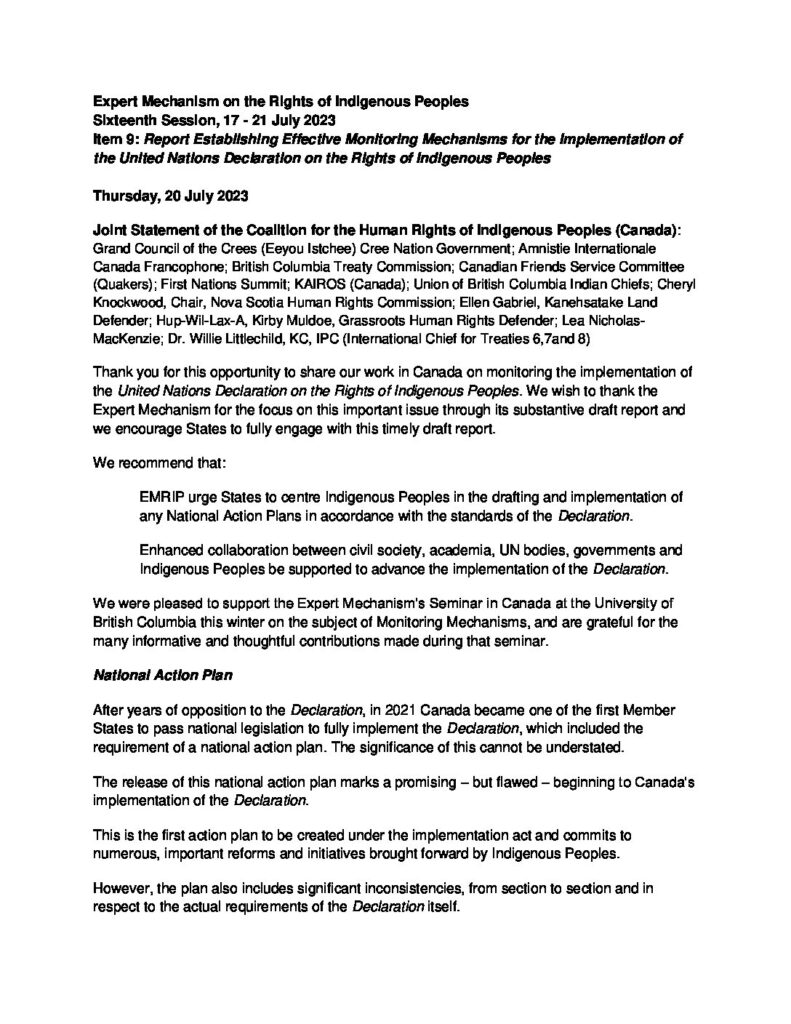 Expert Mechanism on the Rights of Indigenous Peoples
Sixteenth Session, 17 - 21 July 2023
Item 9: Report Establishing Effective Monitoring Mechanisms for the Implementation of the United Nations Declaration on the Rights of Indigenous Peoples

Thursday, 20 July 2023

Joint Statement of the Coalition for the Human Rights of Indigenous Peoples (Canada): Grand Council of the Crees (Eeyou Istchee) Cree Nation Government; Amnistie Internationale Canada Francophone; British Columbia Treaty Commission; Canadian Friends Service Committee (Quakers); First Nations Summit; KAIROS (Canada); Union of British Columbia Indian Chiefs; Cheryl Knockwood, Chair, Nova Scotia Human Rights Commission; Ellen Gabriel, Kanehsatake Land Defender; Hup-Wil-Lax-A, Kirby Muldoe, Grassroots Human Rights Defender; Lea Nicholas-MacKenzie; Dr. Willie Littlechild, KC, IPC (International Chief for Treaties 6,7and 8)

Thank you for this opportunity to share our work in Canada on monitoring the implementation of the United Nations Declaration on the Rights of Indigenous Peoples. We wish to thank the Expert Mechanism for the focus on this important issue through its substantive draft report and we encourage States to fully engage with this timely draft report.

We recommend that:

EMRIP urge States to centre Indigenous Peoples in the drafting and implementation of any National Action Plans in accordance with the standards of the Declaration.

Enhanced collaboration between civil society, academia, UN bodies, governments and Indigenous Peoples be supported to advance the implementation of the Declaration.

We were pleased to support the Expert Mechanism's Seminar in Canada at the University of British Columbia this winter on the subject of Monitoring Mechanisms, and are grateful for the many informative and thoughtful contributions made during that seminar.

National Action Plan

After years of opposition to the Declaration, in 2021 Canada became one of the first Member States to pass national legislation to fully implement the Declaration, which included the requirement of a national action plan. The significance of this cannot be understated.

The release of this national action plan marks a promising – but flawed – beginning to Canada's implementation of the Declaration.

This is the first action plan to be created under the implementation act and commits to numerous, important reforms and initiatives brought forward by Indigenous Peoples.

However, the plan also includes significant inconsistencies, from section to section and in respect to the actual requirements of the Declaration itself.